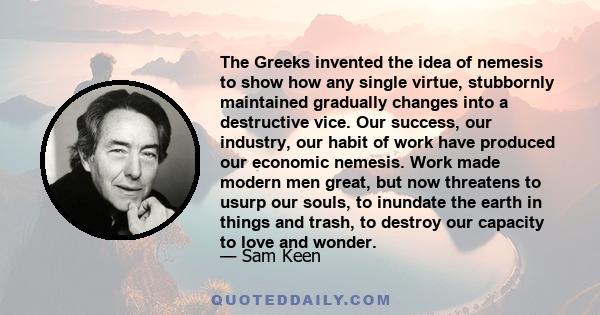 The Greeks invented the idea of nemesis to show how any single virtue, stubbornly maintained gradually changes into a destructive vice. Our success, our industry, our habit of work have produced our economic nemesis. Work made modern men great, but now threatens to usurp our souls, to inundate the earth in things and trash, to destroy our capacity to love and wonder.

— Sam Keen

QUOTEDDAILY.COM